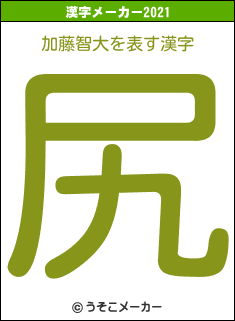 漢字メーカー2021

加藤智大を表す漢字

尻

© うそこメーカー